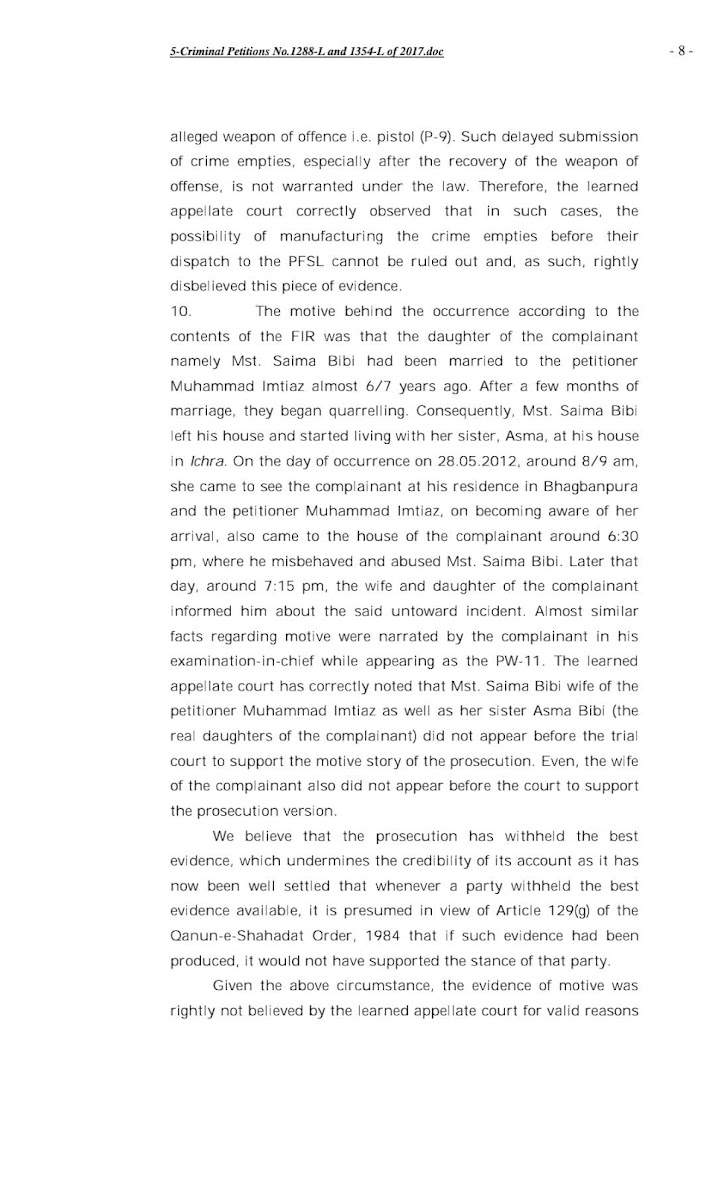 5-Criminal Petitions No.1288-L and 1354-L of 2017.doc

- 8 -

alleged weapon of offence i.e. pistol (P-9). Such delayed submission of crime empties, especially after the recovery of the weapon of offense, is not warranted under the law. Therefore, the learned appellate court correctly observed that in such cases, the possibility of manufacturing the crime empties before their dispatch to the PFSL cannot be ruled out and, as such, rightly disbelieved this piece of evidence.

10. The motive behind the occurrence according to the contents of the FIR was that the daughter of the complainant namely Mst. Saima Bibi had been married to the petitioner Muhammad Imtiaz almost 6/7 years ago. After a few months of marriage, they began quarrelling. Consequently, Mst. Saima Bibi left his house and started living with her sister, Asma, at his house in Ichra. On the day of occurrence on 28.05.2012, around 8/9 am, she came to see the complainant at his residence in Bhagbanpura and the petitioner Muhammad Imtiaz, on becoming aware of her arrival, also came to the house of the complainant around 6:30 pm, where he misbehaved and abused Mst. Saima Bibi. Later that day, around 7:15 pm, the wife and daughter of the complainant informed him about the said untoward incident. Almost similar facts regarding motive were narrated by the complainant in his examination-in-chief while appearing as the PW-11. The learned appellate court has correctly noted that Mst. Saima Bibi wife of the petitioner Muhammad Imtiaz as well as her sister Asma Bibi (the real daughters of the complainant) did not appear before the trial court to support the motive story of the prosecution. Even, the wife of the complainant also did not appear before the court to support the prosecution version.

We believe that the prosecution has withheld the best evidence, which undermines the credibility of its account as it has now been well settled that whenever a party withheld the best evidence available, it is presumed in view of Article 129(g) of the Qanun-e-Shahadat Order, 1984 that if such evidence had been produced, it would not have supported the stance of that party.

Given the above circumstance, the evidence of motive was rightly not believed by the learned appellate court for valid reasons